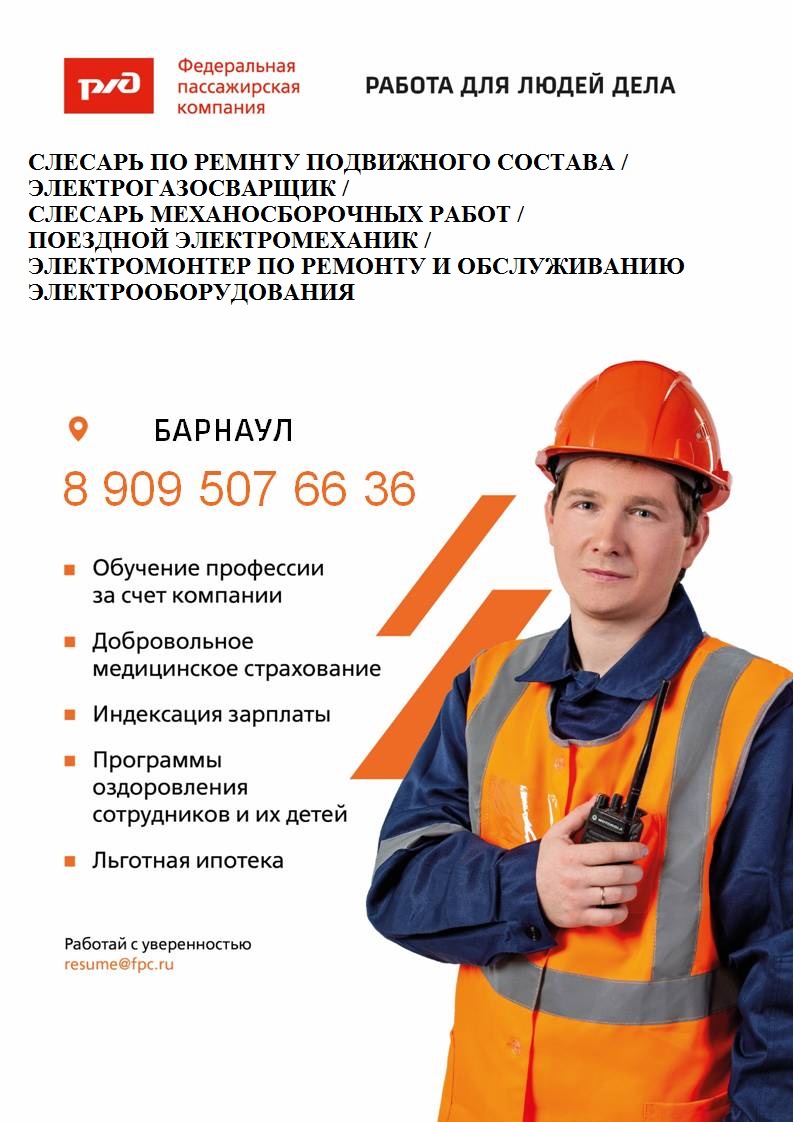 РЖД

Федеральная пассажирская компания

РАБОТА ДЛЯ ЛЮДЕЙ ДЕЛА

СЛЕСАРЬ ПО РЕМНТУ ПОДВИЖНОГО СОСТАВА /
ЭЛЕКТРОГАЗОСВАРЩИК /
СЛЕСАРЬ МЕХАНОСБОРОЧНЫХ РАБОТ /
ПОЕЗДНОЙ ЭЛЕКТРОМЕХАНИК /
ЭЛЕКТРОМОНТЕР ПО РЕМОНТУ И ОБСЛУЖИВАНИЮ ЭЛЕКТРООБОРУДОВАНИЯ

БАРНАУЛ

8 909 507 66 36

Обучение профессии за счет компании

Добровольное медицинское страхование

Индексация зарплаты

Программы оздоровления сотрудников и их детей

Льготная ипотека

Работай с уверенностью
resume@fpc.ru